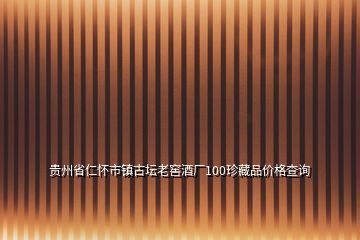 贵州省仁怀市镇古坛老窖酒厂100珍藏品价格查询